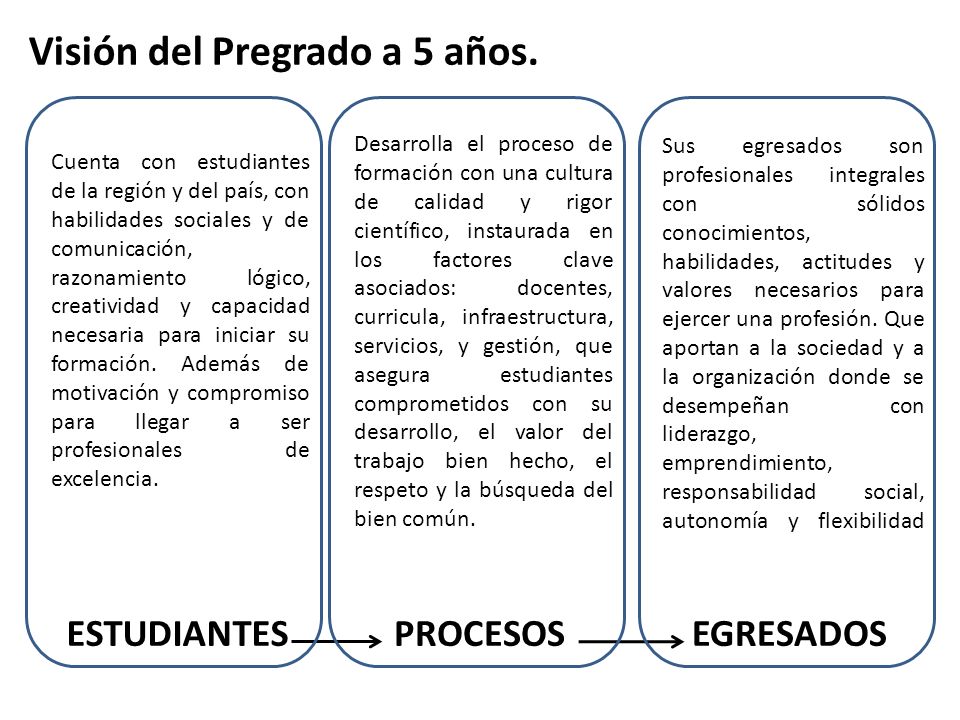 Visión del Pregrado a 5 años.

Cuenta con estudiantes de la región y del país, con habilidades sociales y de comunicación, razonamiento lógico, creatividad y capacidad necesaria para iniciar su formación. Además de motivación y compromiso para llegar a ser profesionales de excelencia.

ESTUDIANTES

Desarrolla el proceso de formación con una cultura de calidad y rigor científico, instaurada en los factores clave asociados: docentes, curricula, infraestructura, servicios, y gestión, que asegura estudiantes comprometidos con su desarrollo, el valor del trabajo bien hecho, el respeto y la búsqueda del bien común.

PROCESOS

Sus egresados son profesionales integrales con sólidos conocimientos, habilidades, actitudes y valores necesarios para ejercer una profesión. Que aportan a la sociedad y a la organización donde se desempeñan con liderazgo, emprendimiento, responsabilidad social, autonomía y flexibilidad

EGRESADOS